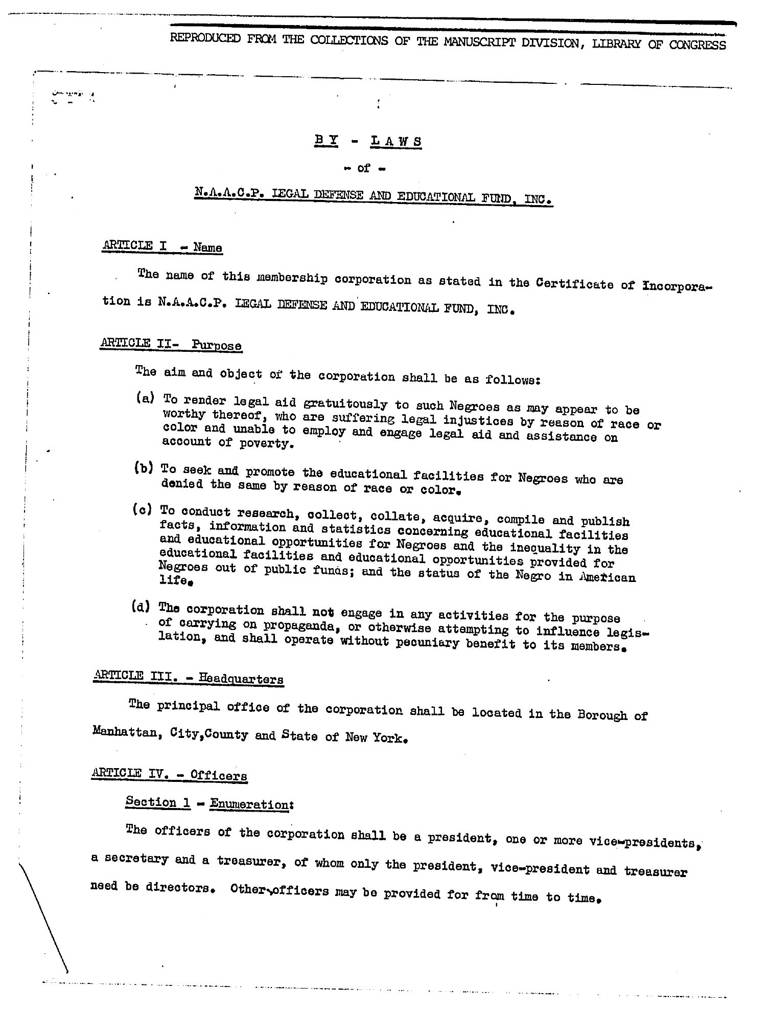 REPRODUCED FROM THE COLLECTIONS OF THE MANUSCRIPT DIVISION, LIBRARY OF CONGRESS

BY - LAWS

- of -

N.A.A.C.P. LEGAL DEFENSE AND EDUCATIONAL FUND, INC.

ARTICLE I - Name

The name of this membership corporation as stated in the Certificate of Incorporation is N.A.A.C.P. LEGAL DEFENSE AND EDUCATIONAL FUND, INC.

ARTICLE II- Purpose

The aim and object of the corporation shall be as follows:

(a) To render legal aid gratuitously to such Negroes as may appear to be worthy thereof, who are suffering legal injustices by reason of race or color and unable to employ and engage legal aid and assistance on account of poverty.

(b) To seek and promote the educational facilities for Negroes who are denied the same by reason of race or color.

(c) To conduct research, collect, collate, acquire, compile and publish facts, information and statistics concerning educational facilities and educational opportunities for Negroes and the inequality in the educational facilities and educational opportunities provided for Negroes out of public funds; and the status of the Negro in American life.

(d) The corporation shall not engage in any activities for the purpose of carrying on propaganda, or otherwise attempting to influence legislation, and shall operate without pecuniary benefit to its members.

ARTICLE III. - Headquarters

The principal office of the corporation shall be located in the Borough of Manhattan, City,County and State of New York.

ARTICLE IV. - Officers

Section 1 - Enumeration:

The officers of the corporation shall be a president, one or more vice-presidents, a secretary and a treasurer, of whom only the president, vice-president and treasurer need be directors. Other officers may be provided for from time to time.